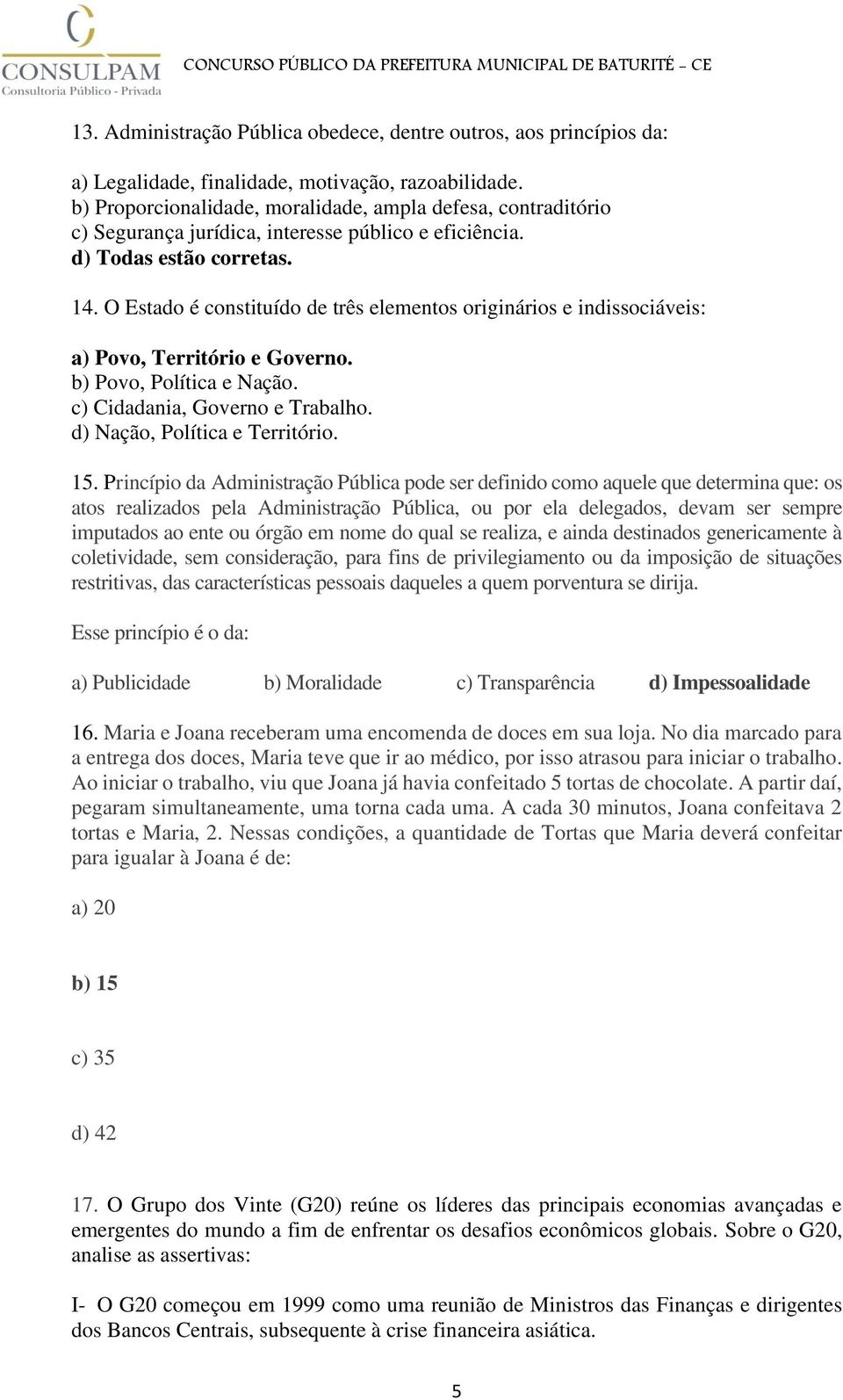 CONSULPAM
Consultoria Público - Privada

CONCURSO PÚBLICO DA PREFEITURA MUNICIPAL DE BATURITÉ – CE

13. Administração Pública obedece, dentre outros, aos princípios da:

a) Legalidade, finalidade, motivação, razoabilidade.
b) Proporcionalidade, moralidade, ampla defesa, contraditório
c) Segurança jurídica, interesse público e eficiência.
d) Todas estão corretas.

14. O Estado é constituído de três elementos originários e indissociáveis:

a) Povo, Território e Governo.
b) Povo, Política e Nação.
c) Cidadania, Governo e Trabalho.
d) Nação, Política e Território.

15. Princípio da Administração Pública pode ser definido como aquele que determina que: os atos realizados pela Administração Pública, ou por ela delegados, devam ser sempre imputados ao ente ou órgão em nome do qual se realiza, e ainda destinados genericamente à coletividade, sem consideração, para fins de privilegiamento ou da imposição de situações restritivas, das características pessoais daqueles a quem porventura se dirija.

Esse princípio é o da:

a) Publicidade b) Moralidade c) Transparência d) Impessoalidade

16. Maria e Joana receberam uma encomenda de doces em sua loja. No dia marcado para a entrega dos doces, Maria teve que ir ao médico, por isso atrasou para iniciar o trabalho. Ao iniciar o trabalho, viu que Joana já havia confeitado 5 tortas de chocolate. A partir daí, pegaram simultaneamente, uma torna cada uma. A cada 30 minutos, Joana confeitava 2 tortas e Maria, 2. Nessas condições, a quantidade de Tortas que Maria deverá confeitar para igualar à Joana é de:

a) 20

b) 15

c) 35

d) 42

17. O Grupo dos Vinte (G20) reúne os líderes das principais economias avançadas e emergentes do mundo a fim de enfrentar os desafios econômicos globais. Sobre o G20, analise as assertivas:

I- O G20 começou em 1999 como uma reunião de Ministros das Finanças e dirigentes dos Bancos Centrais, subsequente à crise financeira asiática.

5